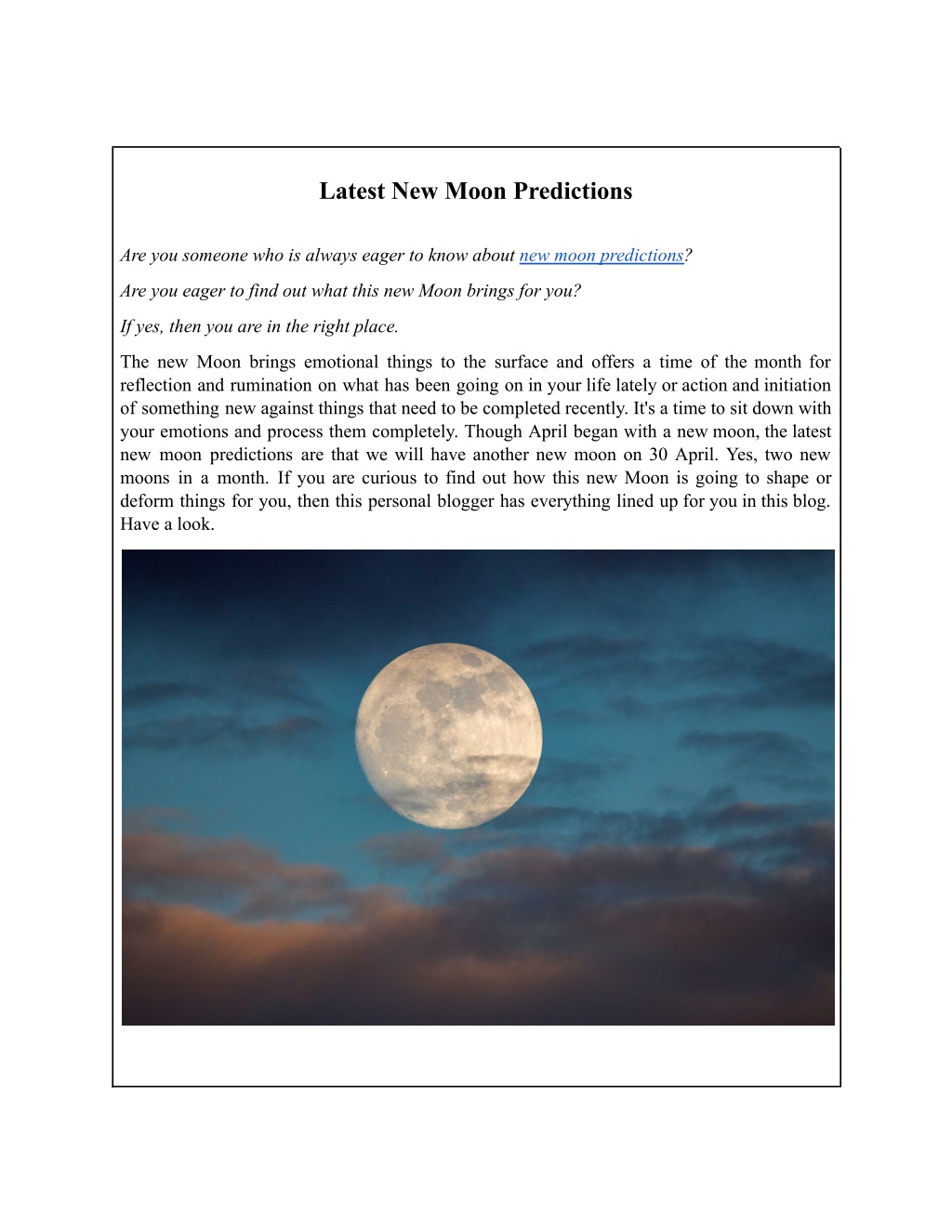 Latest New Moon Predictions

Are you someone who is always eager to know about new moon predictions?

Are you eager to find out what this new Moon brings for you?

If yes, then you are in the right place.

The new Moon brings emotional things to the surface and offers a time of the month for reflection and rumination on what has been going on in your life lately or action and initiation of something new against things that need to be completed recently. It's a time to sit down with your emotions and process them completely. Though April began with a new moon, the latest new moon predictions are that we will have another new moon on 30 April. Yes, two new moons in a month. If you are curious to find out how this new Moon is going to shape or deform things for you, then this personal blogger has everything lined up for you in this blog. Have a look.